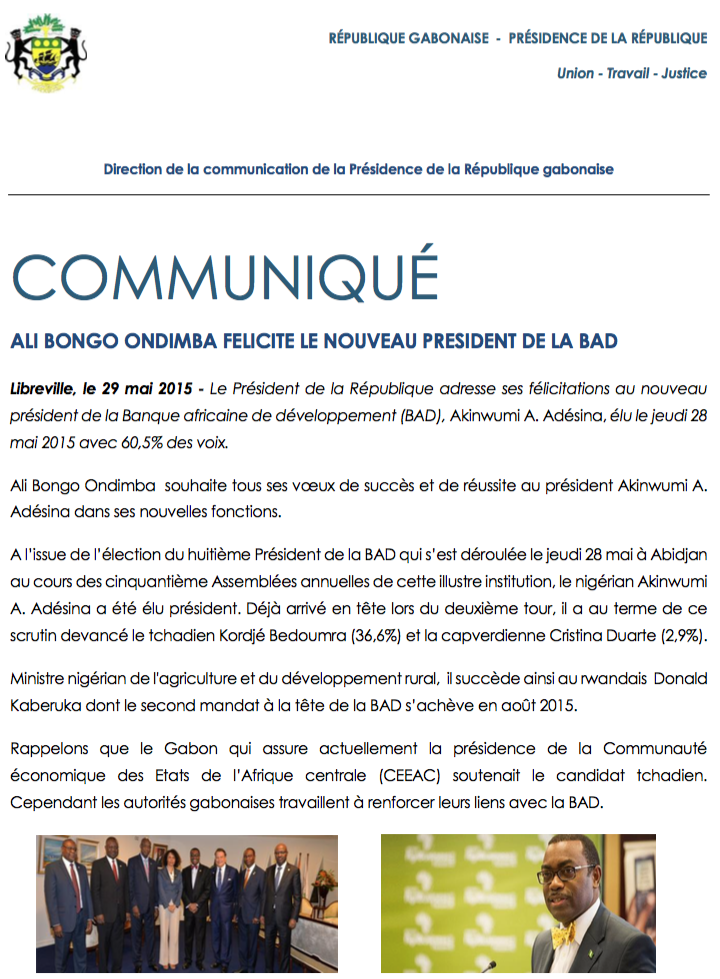 RÉPUBLIQUE GABONAISE - PRÉSIDENCE DE LA RÉPUBLIQUE

Union - Travail - Justice

Direction de la communication de la Présidence de la République gabonaise

COMMUNIQUÉ

ALI BONGO ONDIMBA FELICITE LE NOUVEAU PRESIDENT DE LA BAD

Libreville, le 29 mai 2015 - Le Président de la République adresse ses félicitations au nouveau président de la Banque africaine de développement (BAD), Akinwumi A. Adésina, élu le jeudi 28 mai 2015 avec 60,5% des voix.

Ali Bongo Ondimba souhaite tous ses vœux de succès et de réussite au président Akinwumi A. Adésina dans ses nouvelles fonctions.

A l'issue de l'élection du huitième Président de la BAD qui s'est déroulée le jeudi 28 mai à Abidjan au cours des cinquantième Assemblées annuelles de cette illustre institution, le nigérian Akinwumi A. Adésina a été élu président. Déjà arrivé en tête lors du deuxième tour, il a au terme de ce scrutin devancé le tchadien Kordjé Bedoumra (36,6%) et la capverdienne Cristina Duarte (2,9%).

Ministre nigérian de l'agriculture et du développement rural, il succède ainsi au rwandais Donald Kaberuka dont le second mandat à la tête de la BAD s'achève en août 2015.

Rappelons que le Gabon qui assure actuellement la présidence de la Communauté économique des Etats de l'Afrique centrale (CEEAC) soutenait le candidat tchadien. Cependant les autorités gabonaises travaillent à renforcer leurs liens avec la BAD.